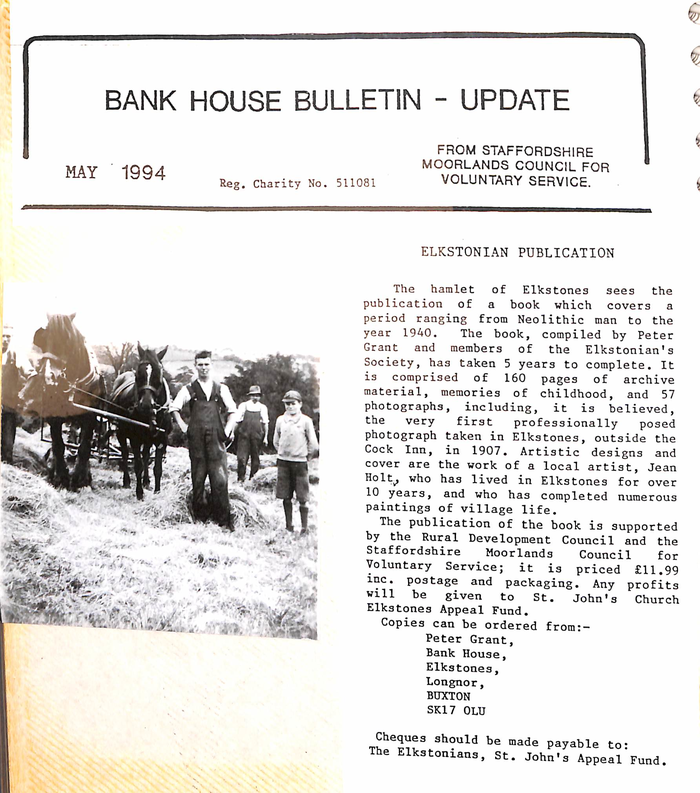 BANK HOUSE BULLETIN - UPDATE

MAY 1994

Reg. Charity No. 511081

FROM STAFFORDSHIRE MOORLANDS COUNCIL FOR VOLUNTARY SERVICE.

ELKSTONIAN PUBLICATION

The hamlet of Elkstones sees the publication of a book which covers a period ranging from Neolithic man to the year 1940. The book, compiled by Peter Grant and members of the Elkstonian's Society, has taken 5 years to complete. It is comprised of 160 pages of archive material, memories of childhood, and 57 photographs, including, it is believed, the very first professionally posed photograph taken in Elkstones, outside the Cock Inn, in 1907. Artistic designs and cover are the work of a local artist, Jean Holt, who has lived in Elkstones for over 10 years, and who has completed numerous paintings of village life.

The publication of the book is supported by the Rural Development Council and the Staffordshire Moorlands Council for Voluntary Service; it is priced £11.99 inc. postage and packaging. Any profits will be given to St. John's Church Elkstones Appeal Fund.

Copies can be ordered from:-
Peter Grant,
Bank House,
Elkstones,
Longnor,
BUXTON
SK17 OLU

Cheques should be made payable to:
The Elkstonians, St. John's Appeal Fund.